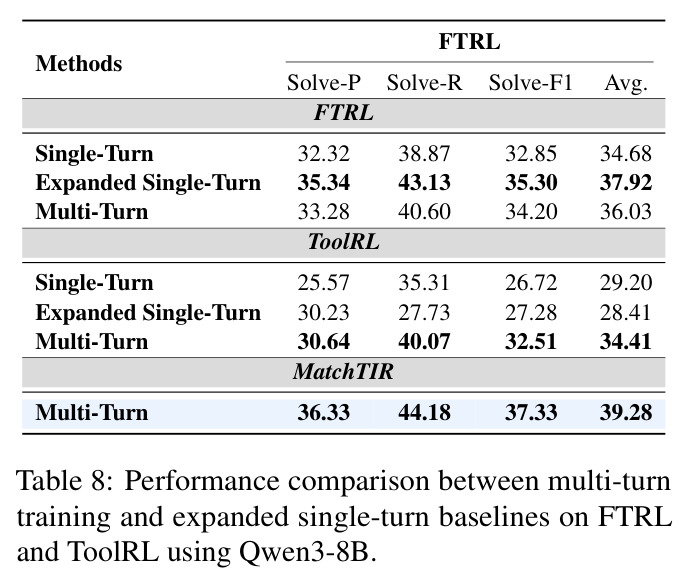 | Methods | FTRL | | | |
|---|---|---|---|---|
| | Solve-P | Solve-R | Solve-F1 | Avg. |
| FTRL | | | | |
| Single-Turn | 32.32 | 38.87 | 32.85 | 34.68 |
| Expanded Single-Turn | 35.34 | 43.13 | 35.30 | 37.92 |
| Multi-Turn | 33.28 | 40.60 | 34.20 | 36.03 |
| ToolRL | | | | |
| Single-Turn | 25.57 | 35.31 | 26.72 | 29.20 |
| Expanded Single-Turn | 30.23 | 27.73 | 27.28 | 28.41 |
| Multi-Turn | 30.64 | 40.07 | 32.51 | 34.41 |
| MatchTIR | | | | |
| Multi-Turn | 36.33 | 44.18 | 37.33 | 39.28 |

Table 8: Performance comparison between multi-turn training and expanded single-turn baselines on FTRL and ToolRL using Qwen3-8B.